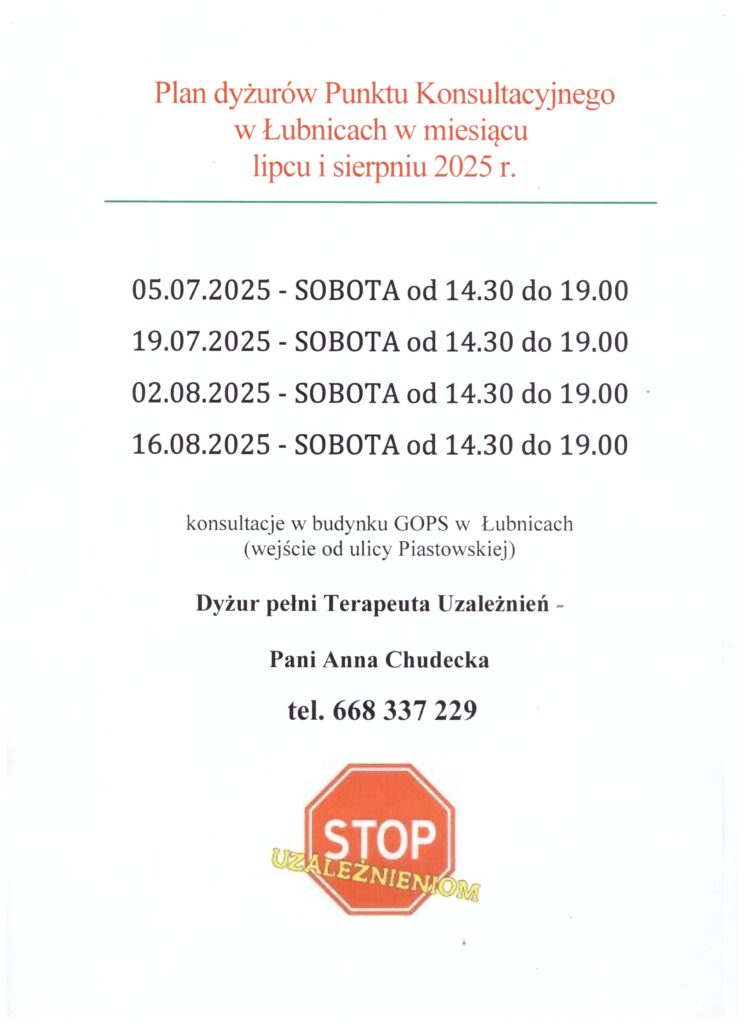 Plan dyżurów Punktu Konsultacyjnego w Łubnicach w miesiącu lipcu i sierpniu 2025 r.

05.07.2025 - SOBOTA od 14.30 do 19.00

19.07.2025 - SOBOTA od 14.30 do 19.00

02.08.2025 - SOBOTA od 14.30 do 19.00

16.08.2025 - SOBOTA od 14.30 do 19.00

konsultacje w budynku GOPS w Łubnicach (wejście od ulicy Piastowskiej)

Dyżur pełni Terapeuta Uzależnień -

Pani Anna Chudecka

tel. 668 337 229

STOP

UZALEŻNIENIOM